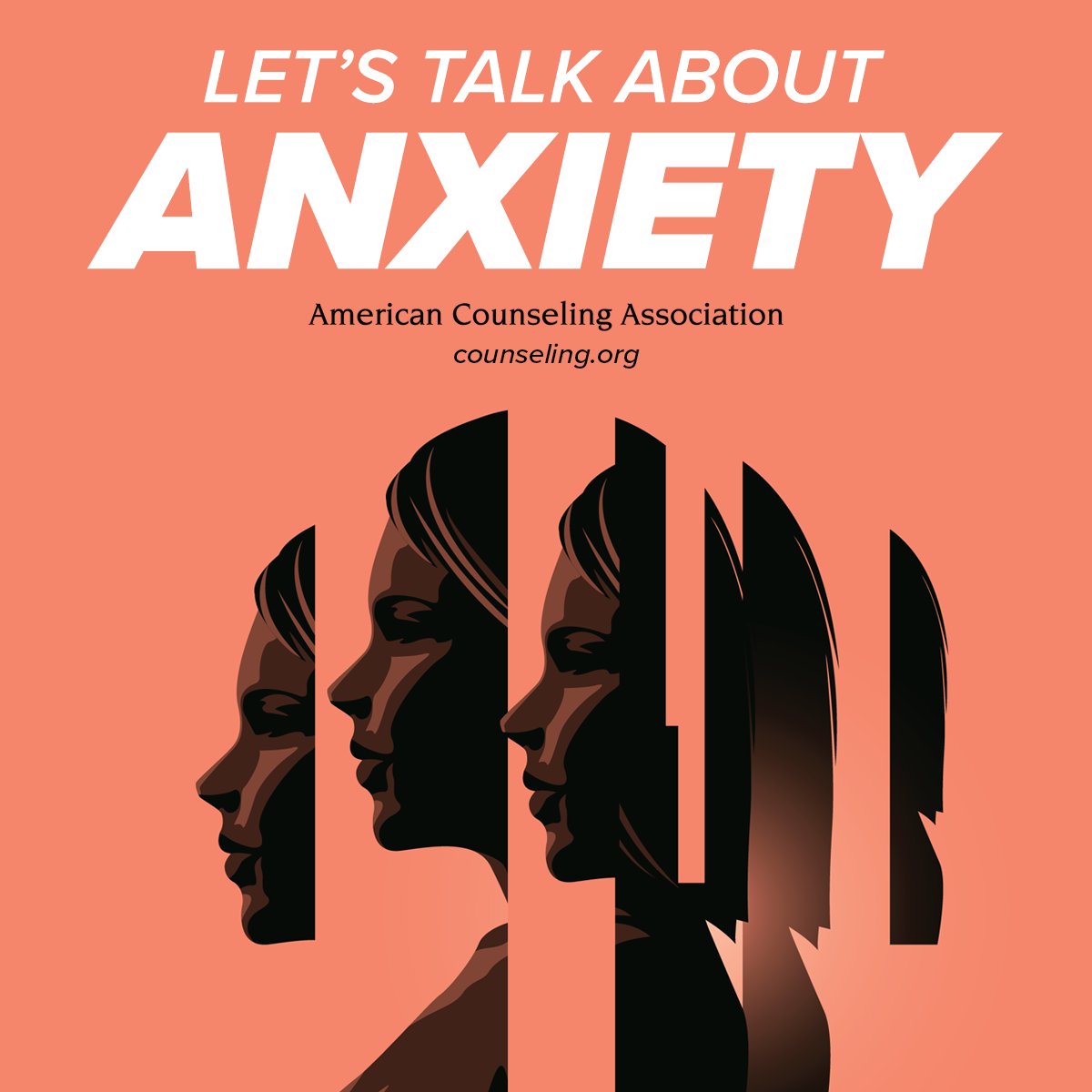 LET'S TALK ABOUT
ANXIETY

American Counseling Association
counseling.org